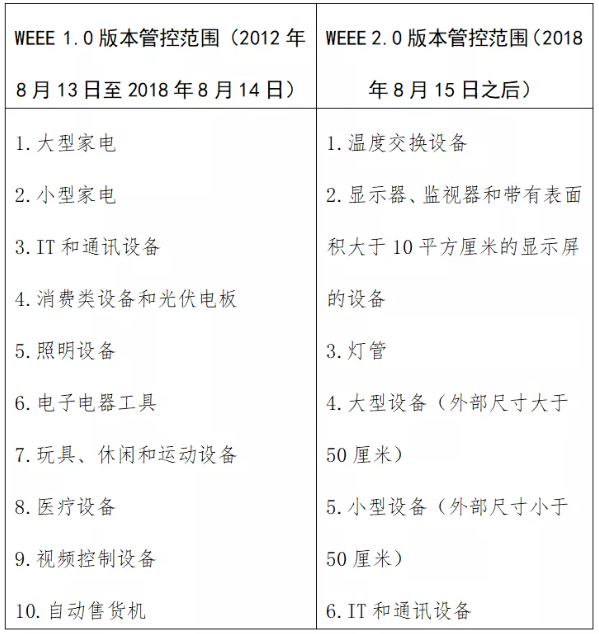 | WEEE 1.0 版本管控范围（2012 年 8 月 13 日至 2018 年 8 月 14 日） | WEEE 2.0 版本管控范围（2018 年 8 月 15 日之后） |
|---|---|
| 1. 大型家电<br>2. 小型家电<br>3. IT 和通讯设备<br>4. 消费类设备和光伏电板<br>5. 照明设备<br>6. 电子电器工具<br>7. 玩具、休闲和运动设备<br>8. 医疗设备<br>9. 视频控制设备<br>10. 自动售货机 | 1. 温度交换设备<br>2. 显示器、监视器和带有表面积大于 10 平方厘米的显示屏的设备<br>3. 灯管<br>4. 大型设备（外部尺寸大于 50 厘米）<br>5. 小型设备（外部尺寸小于 50 厘米）<br>6. IT 和通讯设备 |